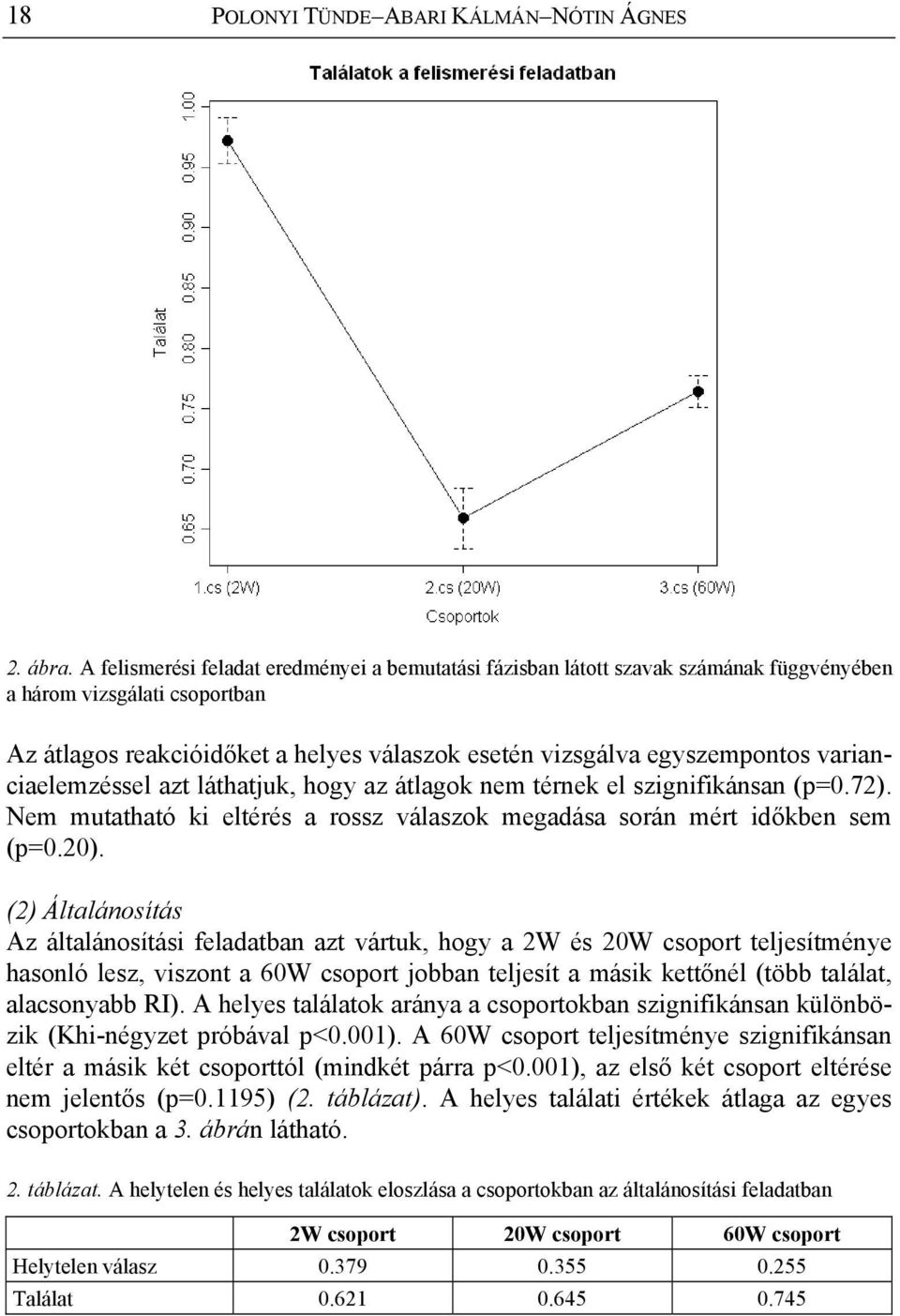 18 POLONYI TÜNDE–ABARI KÁLMÁN–NÓTIN ÁGNES

Találatok a felismerési feladatban

Találat

1.00
0.95
0.90
0.85
0.80
0.75
0.70
0.65

1.cs (2W)
2.cs (20W)
3.cs (60W)

Csoportok

2. ábra. A felismerési feladat eredményei a bemutatási fázisban látott szavak számának függvényében a három vizsgálati csoportban

Az átlagos reakcióidőket a helyes válaszok esetén vizsgálva egyszempontos varianciaelemzéssel azt láthatjuk, hogy az átlagok nem térnek el szignifikánsan (p=0.72). Nem mutatható ki eltérés a rossz válaszok megadása során mért időkben sem (p=0.20).

(2) Általánosítás
Az általánosítási feladatban azt vártuk, hogy a 2W és 20W csoport teljesítménye hasonló lesz, viszont a 60W csoport jobban teljesít a másik kettőnél (több találat, alacsonyabb RI). A helyes találatok aránya a csoportokban szignifikánsan különbözik (Khi-négyzet próbával p<0.001). A 60W csoport teljesítménye szignifikánsan eltér a másik két csoporttól (mindkét párra p<0.001), az első két csoport eltérése nem jelentős (p=0.1195) (2. táblázat). A helyes találati értékek átlaga az egyes csoportokban a 3. ábrán látható.

2. táblázat. A helytelen és helyes találatok eloszlása a csoportokban az általánosítási feladatban

| | 2W csoport | 20W csoport | 60W csoport |
|---|---|---|---|
| Helytelen válasz | 0.379 | 0.355 | 0.255 |
| Találat | 0.621 | 0.645 | 0.745 |